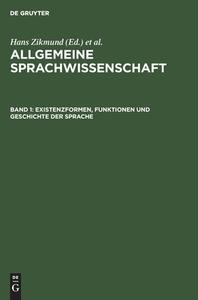 DE GRUYTER

Hans Zikmund (Ed.) et al.

ALLGEMEINE SPRACHWISSENSCHAFT

BAND 1: EXISTENZFORMEN, FUNKTIONEN UND GESCHICHTE DER SPRACHE

DE
G